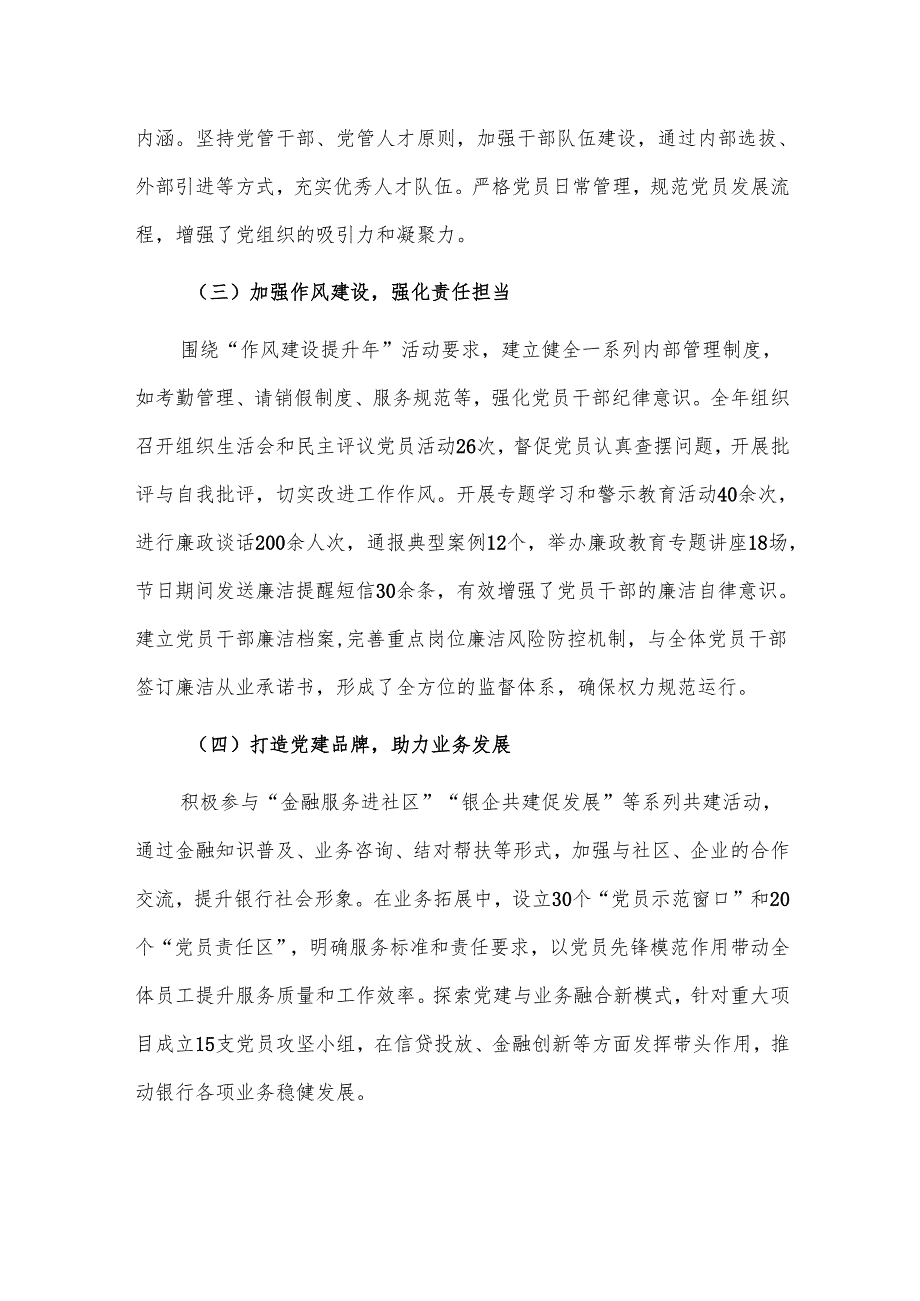 内涵。坚持党管干部、党管人才原则，加强干部队伍建设，通过内部选拔、外部引进等方式，充实优秀人才队伍。严格党员日常管理，规范党员发展流程，增强了党组织的吸引力和凝聚力。

（三）加强作风建设，强化责任担当

围绕“作风建设提升年”活动要求，建立健全一系列内部管理制度，如考勤管理、请销假制度、服务规范等，强化党员干部纪律意识。全年组织召开组织生活会和民主评议党员活动26次，督促党员认真查摆问题，开展批评与自我批评，切实改进工作作风。开展专题学习和警示教育活动40余次，进行廉政谈话200余人次，通报典型案例12个，举办廉政教育专题讲座18场，节日期间发送廉洁提醒短信30余条，有效增强了党员干部的廉洁自律意识。建立党员干部廉洁档案,完善重点岗位廉洁风险防控机制，与全体党员干部签订廉洁从业承诺书，形成了全方位的监督体系，确保权力规范运行。

（四）打造党建品牌，助力业务发展

积极参与“金融服务进社区”“银企共建促发展”等系列共建活动，通过金融知识普及、业务咨询、结对帮扶等形式，加强与社区、企业的合作交流，提升银行社会形象。在业务拓展中，设立30个“党员示范窗口”和20个“党员责任区”，明确服务标准和责任要求，以党员先锋模范作用带动全体员工提升服务质量和工作效率。探索党建与业务融合新模式，针对重大项目成立15支党员攻坚小组，在信贷投放、金融创新等方面发挥带头作用，推动银行各项业务稳健发展。